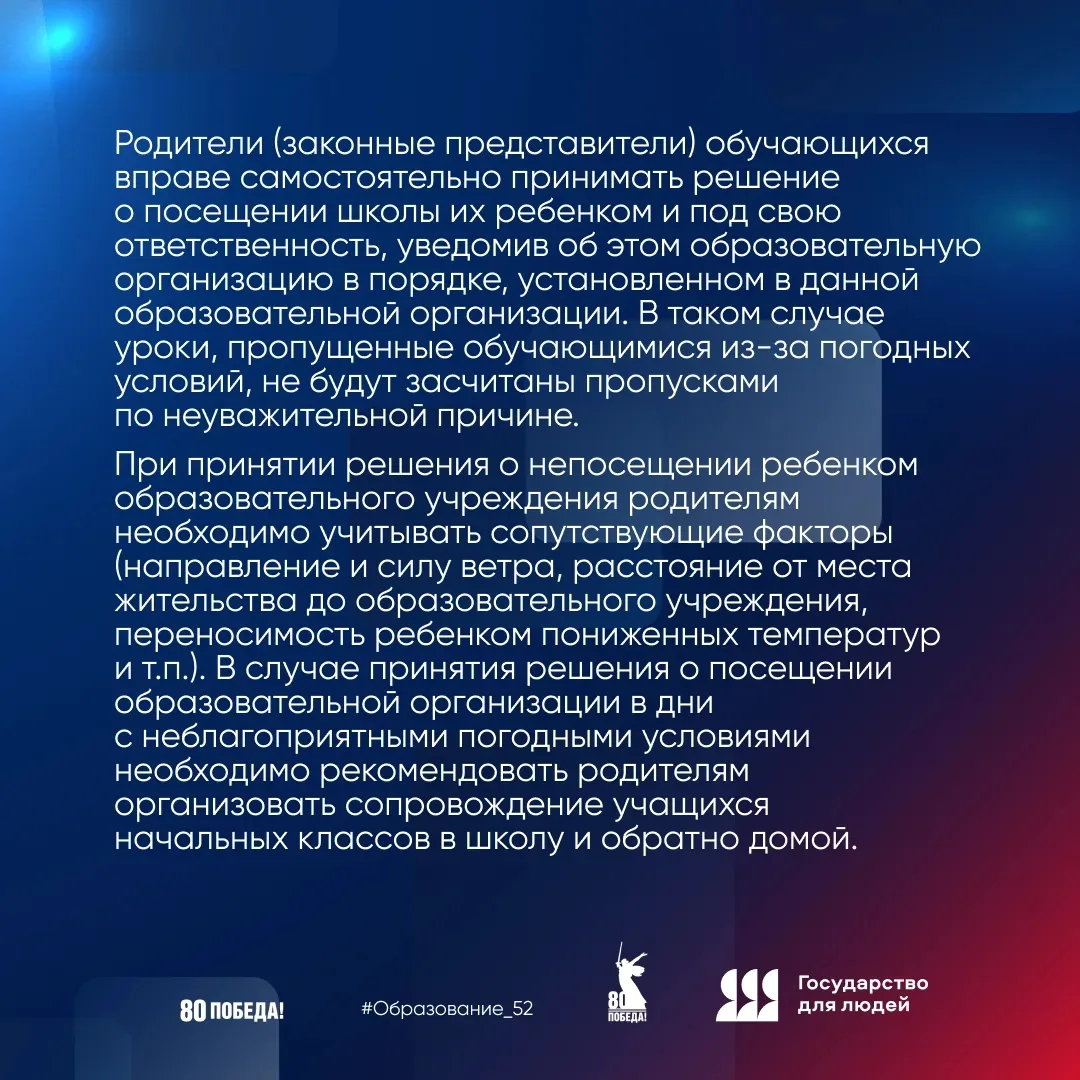 Родители (законные представители) обучающихся вправе самостоятельно принимать решение о посещении школы их ребенком и под свою ответственность, уведомив об этом образовательную организацию в порядке, установленном в данной образовательной организации. В таком случае уроки, пропущенные обучающимися из-за погодных условий, не будут засчитаны пропусками по неуважительной причине.

При принятии решения о непосещении ребенком образовательного учреждения родителям необходимо учитывать сопутствующие факторы (направление и силу ветра, расстояние от места жительства до образовательного учреждения, переносимость ребенком пониженных температур и т.п.). В случае принятия решения о посещении образовательной организации в дни с неблагоприятными погодными условиями необходимо рекомендовать родителям организовать сопровождение учащихся начальных классов в школу и обратно домой.

80 ПОБЕДА!

#Образование_52

80 ПОБЕДА!

Государство для людей